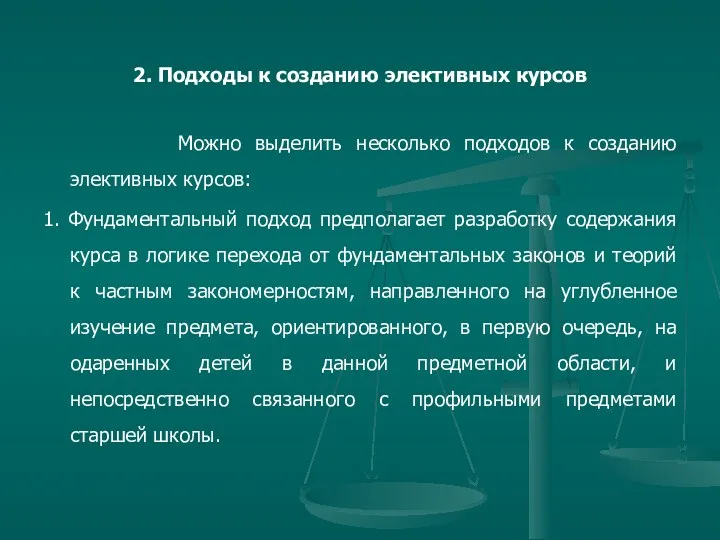 2. Подходы к созданию элективных курсов

Можно выделить несколько подходов к созданию элективных курсов:

1. Фундаментальный подход предполагает разработку содержания курса в логике перехода от фундаментальных законов и теорий к частным закономерностям, направленного на углубленное изучение предмета, ориентированного, в первую очередь, на одаренных детей в данной предметной области, и непосредственно связанного с профильными предметами старшей школы.